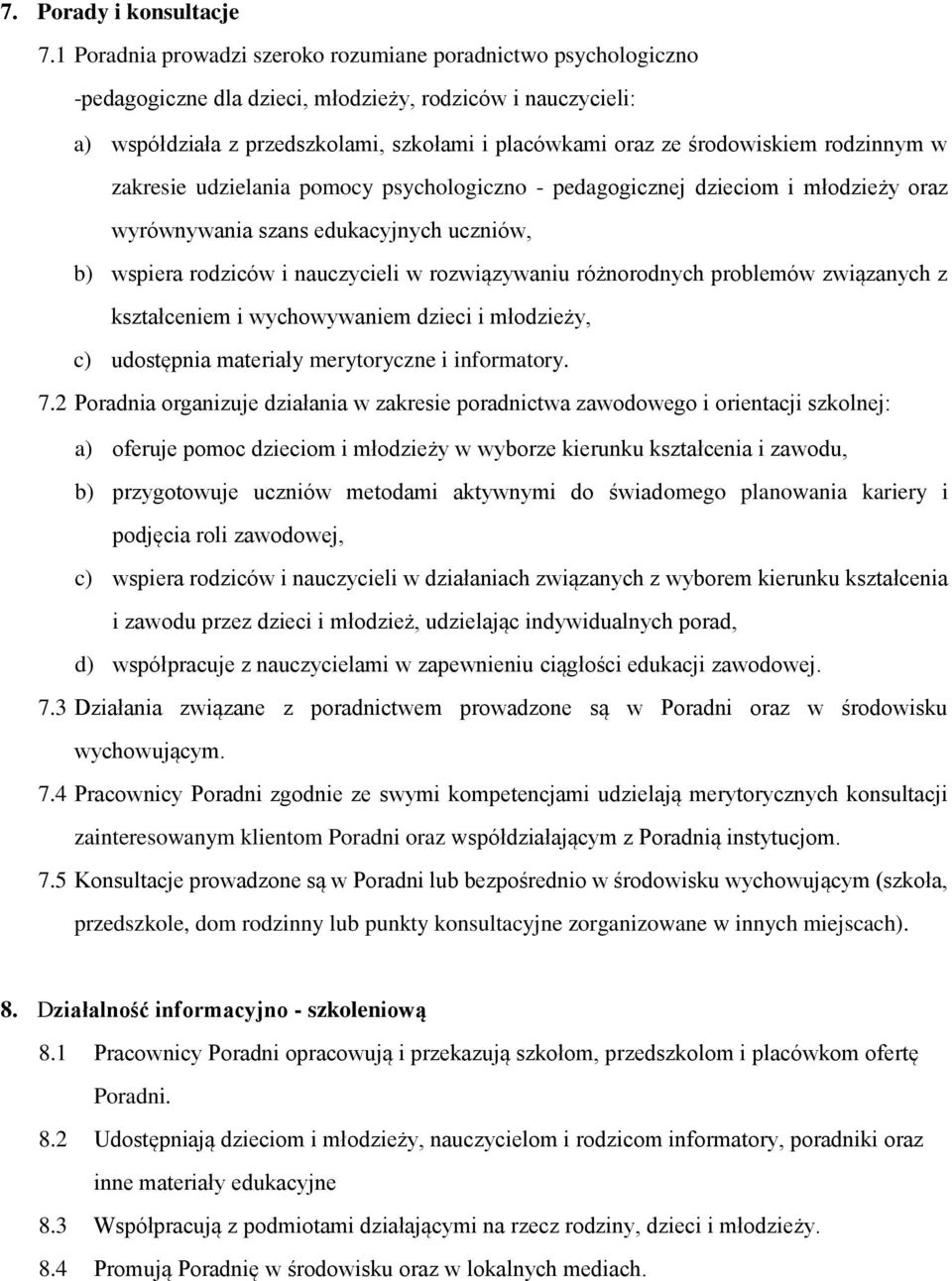 7. Porady i konsultacje

7.1 Poradnia prowadzi szeroko rozumiane poradnictwo psychologiczno -pedagogiczne dla dzieci, młodzieży, rodziców i nauczycieli:

a) współdziała z przedszkolami, szkołami i placówkami oraz ze środowiskiem rodzinnym w zakresie udzielania pomocy psychologiczno - pedagogicznej dzieciom i młodzieży oraz wyrównywania szans edukacyjnych uczniów,

b) wspiera rodziców i nauczycieli w rozwiązywaniu różnorodnych problemów związanych z kształceniem i wychowywaniem dzieci i młodzieży,

c) udostępnia materiały merytoryczne i informatory.

7.2 Poradnia organizuje działania w zakresie poradnictwa zawodowego i orientacji szkolnej:

a) oferuje pomoc dzieciom i młodzieży w wyborze kierunku kształcenia i zawodu,

b) przygotowuje uczniów metodami aktywnymi do świadomego planowania kariery i podjęcia roli zawodowej,

c) wspiera rodziców i nauczycieli w działaniach związanych z wyborem kierunku kształcenia i zawodu przez dzieci i młodzież, udzielając indywidualnych porad,

d) współpracuje z nauczycielami w zapewnieniu ciągłości edukacji zawodowej.

7.3 Działania związane z poradnictwem prowadzone są w Poradni oraz w środowisku wychowującym.

7.4 Pracownicy Poradni zgodnie ze swymi kompetencjami udzielają merytorycznych konsultacji zainteresowanym klientom Poradni oraz współdziałającym z Poradnią instytucjom.

7.5 Konsultacje prowadzone są w Poradni lub bezpośrednio w środowisku wychowującym (szkoła, przedszkole, dom rodzinny lub punkty konsultacyjne zorganizowane w innych miejscach).

8. Działalność informacyjno - szkoleniową

8.1 Pracownicy Poradni opracowują i przekazują szkołom, przedszkolom i placówkom ofertę Poradni.

8.2 Udostępniają dzieciom i młodzieży, nauczycielom i rodzicom informatory, poradniki oraz inne materiały edukacyjne

8.3 Współpracują z podmiotami działającymi na rzecz rodziny, dzieci i młodzieży.

8.4 Promują Poradnię w środowisku oraz w lokalnych mediach.